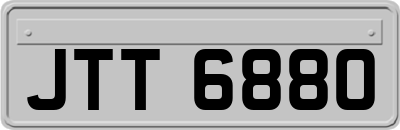 JTT 6880